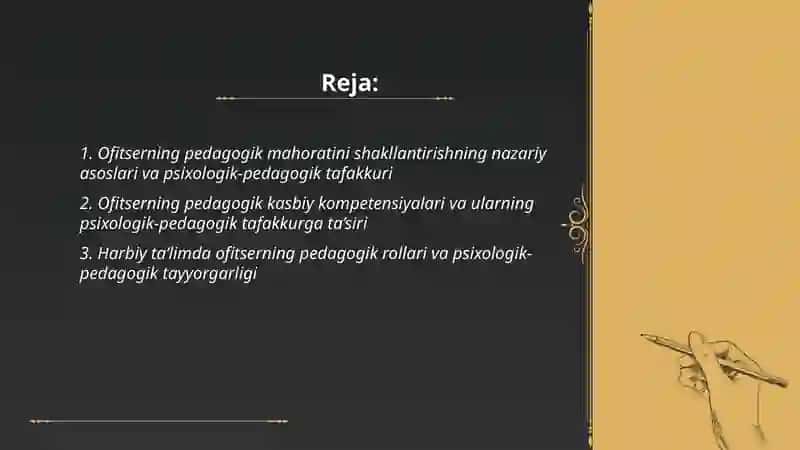 Reja:

1. Ofitserning pedagogik mahoratini shakllantirishning nazariy asoslari va psixologik-pedagogik tafakkuri

2. Ofitserning pedagogik kasbiy kompetensiyalari va ularning psixologik-pedagogik tafakkurga ta'siri

3. Harbiy ta'limda ofitserning pedagogik rollari va psixologik-pedagogik tayyorgarligi